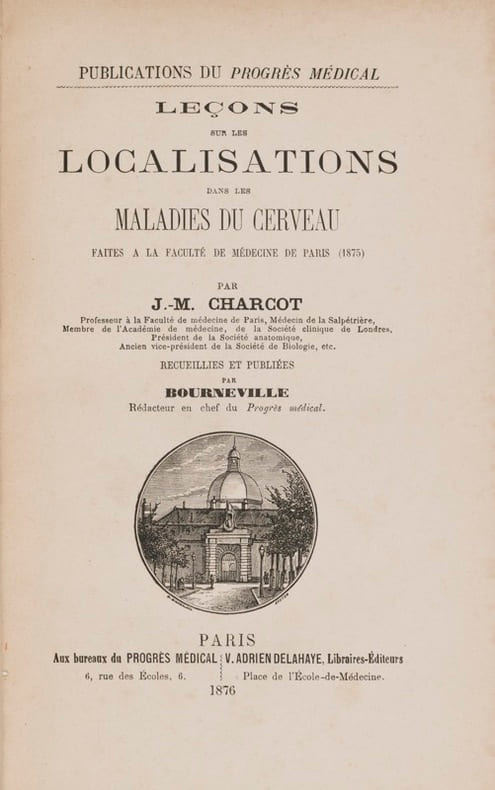 PUBLICATIONS DU PROGRÈS MÉDICAL

LEÇONS

SUR LES

LOCALISATIONS

DANS LES

MALADIES DU CERVEAU

FAITES A LA FACULTÉ DE MÉDECINE DE PARIS (1875)

PAR

J.-M. CHARCOT

Professeur à la Faculté de médecine de Paris, Médecin de la Salpêtrière, Membre de l'Académie de médecine, de la Société clinique de Londres, Président de la Société anatomique, Ancien vice-président de la Société de Biologie, etc.

RECUEILLIES ET PUBLIÉES

PAR

BOURNEVILLE

Rédacteur en chef du Progrès médical.

PARIS

Aux bureaux du PROGRÈS MÉDICAL
6, rue des Écoles, 6.

V. ADRIEN DELAHAYE, Libraires-Éditeurs
Place de l'École-de-Médecine.

1876